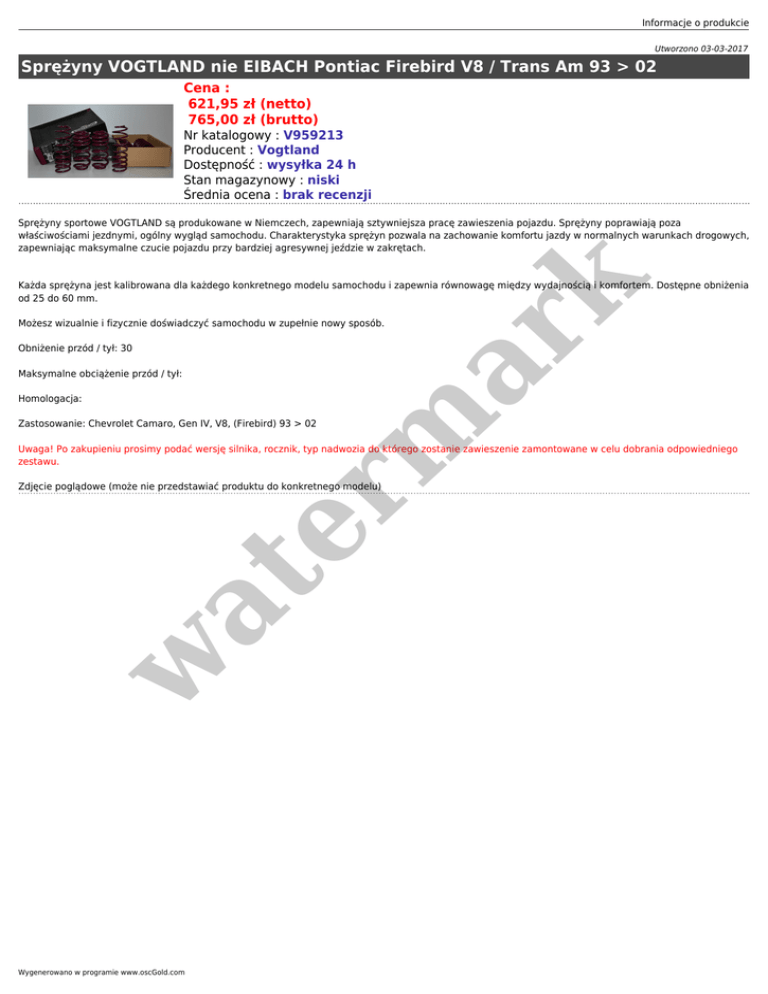 Informacje o produkcie

Utworzono 03-03-2017

Sprężyny VOGTLAND nie EIBACH Pontiac Firebird V8 / Trans Am 93 > 02

Cena :
621,95 zł (netto)
765,00 zł (brutto)
Nr katalogowy : V959213
Producent : Vogtland
Dostępność : wysyłka 24 h
Stan magazynowy : niski
Średnia ocena : brak recenzji

Sprężyny sportowe VOGTLAND są produkowane w Niemczech, zapewniają sztywniejsza pracę zawieszenia pojazdu. Sprężyny poprawiają poza właściwościami jezdnymi, ogólny wygląd samochodu. Charakterystyka sprężyn pozwala na zachowanie komfortu jazdy w normalnych warunkach drogowych, zapewniając maksymalne czucie pojazdu przy bardziej agresywnej jeździe w zakrętach.

Każda sprężyna jest kalibrowana dla każdego konkretnego modelu samochodu i zapewnia równowagę między wydajnością i komfortem. Dostępne obniżenia od 25 do 60 mm.

Możesz wizualnie i fizycznie doświadczyć samochodu w zupełnie nowy sposób.

Obniżenie przód / tył: 30

Maksymalne obciążenie przód / tył:

Homologacja:

Zastosowanie: Chevrolet Camaro, Gen IV, V8, (Firebird) 93 > 02

Uwaga! Po zakupieniu prosimy podać wersję silnika, rocznik, typ nadwozia do którego zostanie zawieszenie zamontowane w celu dobrania odpowiedniego zestawu.

Zdjęcie poglądowe (może nie przedstawiać produktu do konkretnego modelu)

Wygenerowano w programie www.oscGold.com

watermark